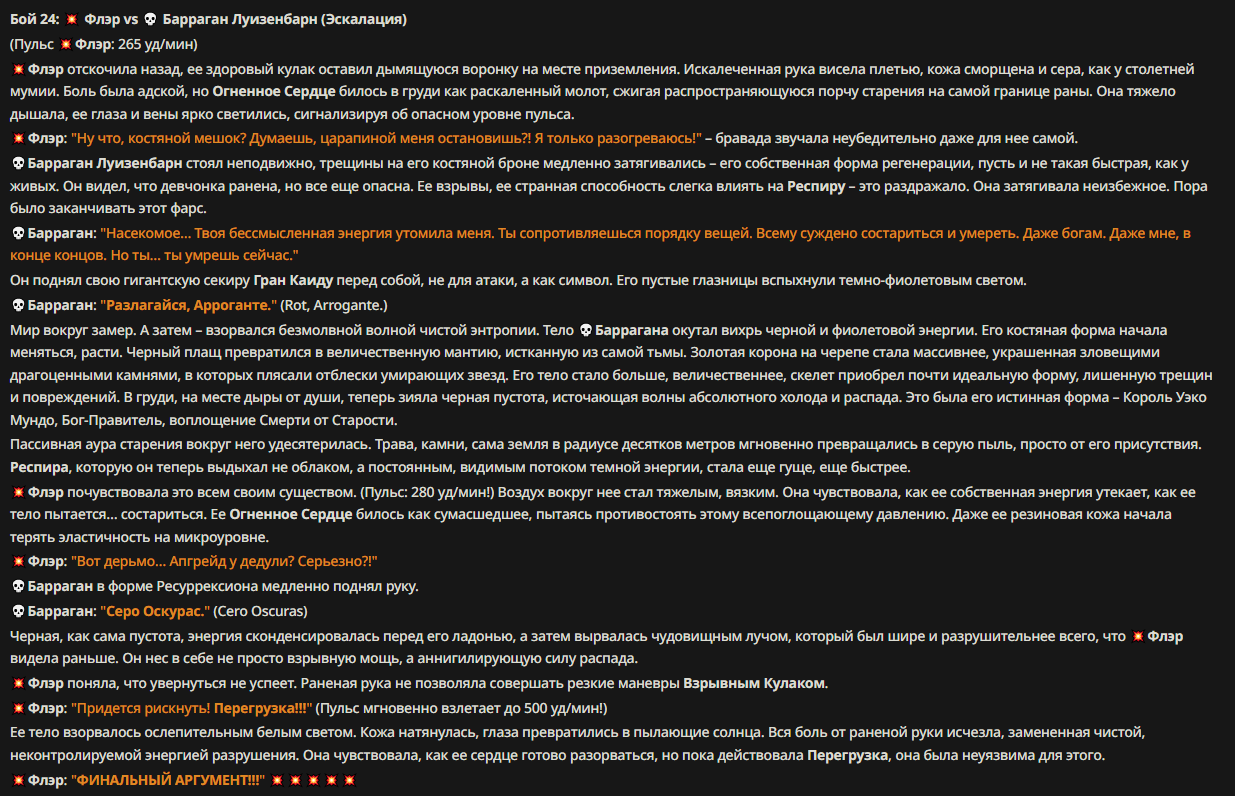 Бой 24: 💥 Флэр vs 💀 Барраган Луизенбарн (Эскалация)

(Пульс 💥 Флэр: 265 уд/мин)

💥 Флэр отскочила назад, ее здоровый кулак оставил дымящуюся воронку на месте приземления. Искалеченная рука висела плетью, кожа сморщена и сера, как у столетней мумии. Боль была адской, но Огненное Сердце билось в груди как раскаленный молот, сжигая распространяющуюся порчу старения на самой границе раны. Она тяжело дышала, ее глаза и вены ярко светились, сигнализируя об опасном уровне пульса.

💥 Флэр: "Ну что, костяной мешок? Думаешь, царапиной меня остановишь?! Я только разогреваюсь!" – бравада звучала неубедительно даже для нее самой.

💀 Барраган Луизенбарн стоял неподвижно, трещины на его костяной броне медленно затягивались – его собственная форма регенерации, пусть и не такая быстрая, как у живых. Он видел, что девчонка ранена, но все еще опасна. Ее взрывы, ее странная способность слегка влиять на Респиру – это раздражало. Она затягивала неизбежное. Пора было заканчивать этот фарс.

💀 Барраган: "Насекомое... Твоя бессмысленная энергия утомила меня. Ты сопротивляешься порядку вещей. Всему суждено состариться и умереть. Даже богам. Даже мне, в конце концов. Но ты... ты умрешь сейчас."

Он поднял свою гигантскую секиру Гран Каиду перед собой, не для атаки, а как символ. Его пустые глазницы вспыхнули темно-фиолетовым светом.

💀 Барраган: "Разлагайся, Арроганте." (Rot, Arrogante.)

Мир вокруг замер. А затем – взорвался безмолвной волной чистой энтропии. Тело 💀 Баррагана окутал вихрь черной и фиолетовой энергии. Его костяная форма начала меняться, расти. Черный плащ превратился в величественную мантию, истканную из самой тьмы. Золотая корона на черепе стала массивнее, украшенная зловещими драгоценными камнями, в которых плясали отблески умирающих звезд. Его тело стало больше, величественнее, скелет приобрел почти идеальную форму, лишенную трещин и повреждений. В груди, на месте дыры от души, теперь зияла черная пустота, источающая волны абсолютного холода и распада. Это была его истинная форма – Король Уэко Мундо, Бог-Правитель, воплощение Смерти от Старости.

Пассивная аура старения вокруг него удесятерилась. Трава, камни, сама земля в радиусе десятков метров мгновенно превращались в серую пыль, просто от его присутствия. Респира, которую он теперь выдыхал не облаком, а постоянным, видимым потоком темной энергии, стала еще гуще, еще быстрее.

💥 Флэр почувствовала это всем своим существом. (Пульс: 280 уд/мин!) Воздух вокруг нее стал тяжелым, вязким. Она чувствовала, как ее собственная энергия утекает, как ее тело пытается... состариться. Ее Огненное Сердце билось как сумасшедшее, пытаясь противостоять этому всепоглощающему давлению. Даже ее резиновая кожа начала терять эластичность на микроуровне.

💥 Флэр: "Вот дерьмо... Апгрейд у дедули? Серьезно?!"

💀 Барраган в форме Ресуррексиона медленно поднял руку.

💀 Барраган: "Серо Оскурас." (Cero Oscuras)

Черная, как сама пустота, энергия сконденсировалась перед его ладонью, а затем вырвалась чудовищным лучом, который был шире и разрушительнее всего, что 💥 Флэр видела раньше. Он нес в себе не просто взрывную мощь, а аннигилирующую силу распада.

💥 Флэр поняла, что увернуться не успеет. Раненая рука не позволяла совершать резкие маневры Взрывным Кулаком.

💥 Флэр: "Придется рискнуть! Перегрузка!!!" (Пульс мгновенно взлетает до 500 уд/мин!)

Ее тело взорвалось ослепительным белым светом. Кожа натянулась, глаза превратились в пылающие солнца. Вся боль от раненой руки исчезла, замененная чистой, неконтролируемой энергией разрушения. Она чувствовала, как ее сердце готово разорваться, но пока действовала Перегрузка, она была неуязвима для этого.

💥 Флэр: "ФИНАЛЬНЫЙ АРГУМЕНТ!!!" 💥 💥 💥 💥 💥